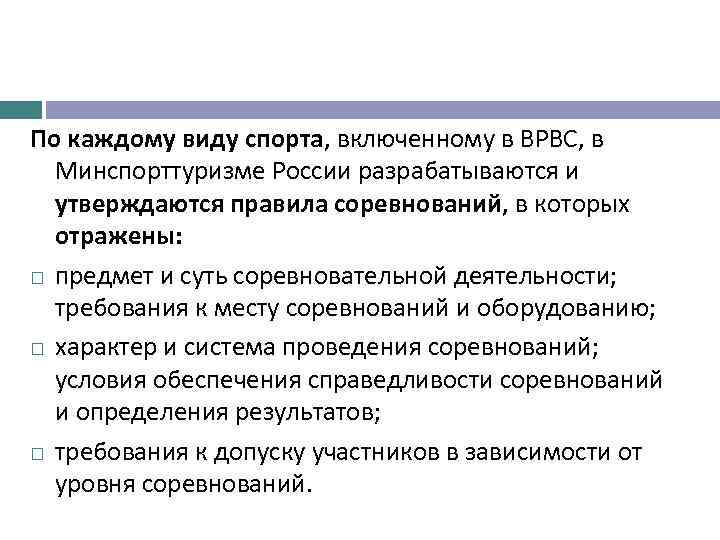 По каждому виду спорта, включенному в ВРВС, в Минспорттуризме России разрабатываются и утверждаются правила соревнований, в которых отражены:

□ предмет и суть соревновательной деятельности; требования к месту соревнований и оборудованию;

□ характер и система проведения соревнований; условия обеспечения справедливости соревнований и определения результатов;

□ требования к допуску участников в зависимости от уровня соревнований.